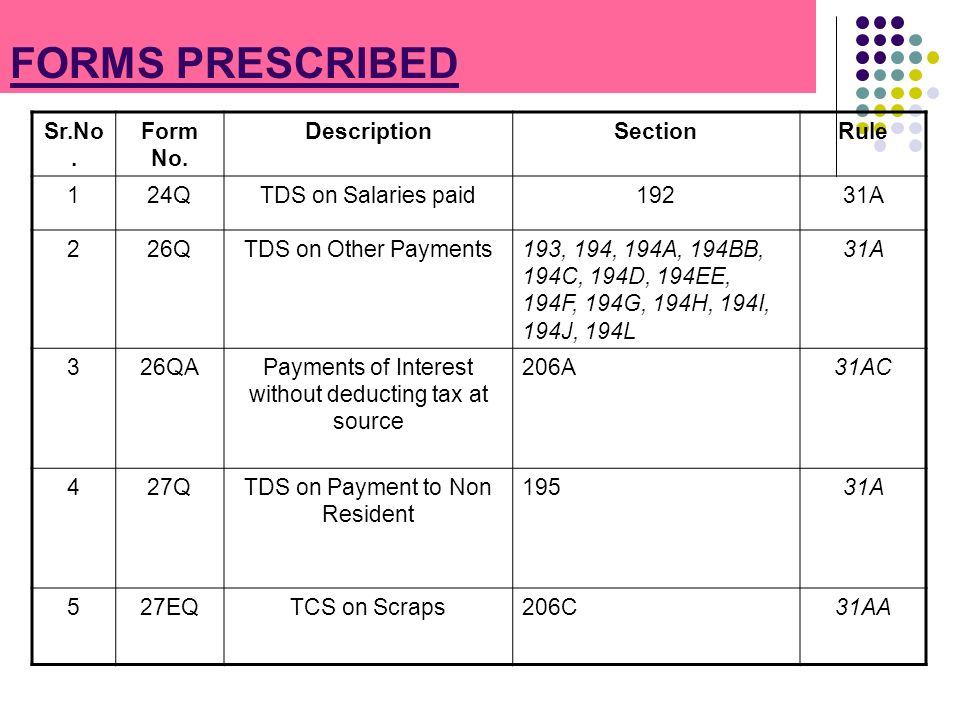 FORMS PRESCRIBED

| Sr.No. | Form No. | Description | Section | Rule |
|---|---|---|---|---|
| 1 | 24Q | TDS on Salaries paid | 192 | 31A |
| 2 | 26Q | TDS on Other Payments | 193, 194, 194A, 194BB, 194C, 194D, 194EE, 194F, 194G, 194H, 194I, 194J, 194L | 31A |
| 3 | 26QA | Payments of Interest without deducting tax at source | 206A | 31AC |
| 4 | 27Q | TDS on Payment to Non Resident | 195 | 31A |
| 5 | 27EQ | TCS on Scraps | 206C | 31AA |